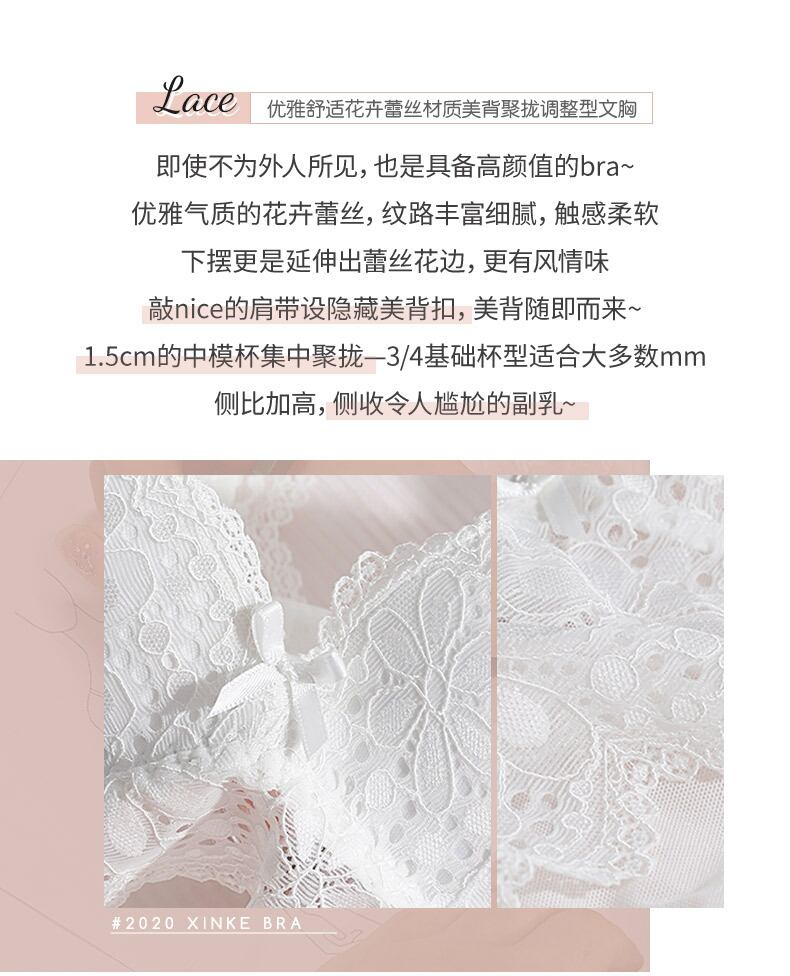 Lace 优雅舒适花卉蕾丝材质美背聚拢调整型文胸

即使不为外人所见，也是具备高颜值的bra~

优雅气质的花卉蕾丝，纹路丰富细腻，触感柔软

下摆更是延伸出蕾丝花边，更有风情味

敲nice的肩带设隐藏美背扣，美背随即而来~

1.5cm的中模杯集中聚拢—3/4基础杯型适合大多数mm

侧比加高，侧收令人尴尬的副乳~

#2020 XINKE BRA